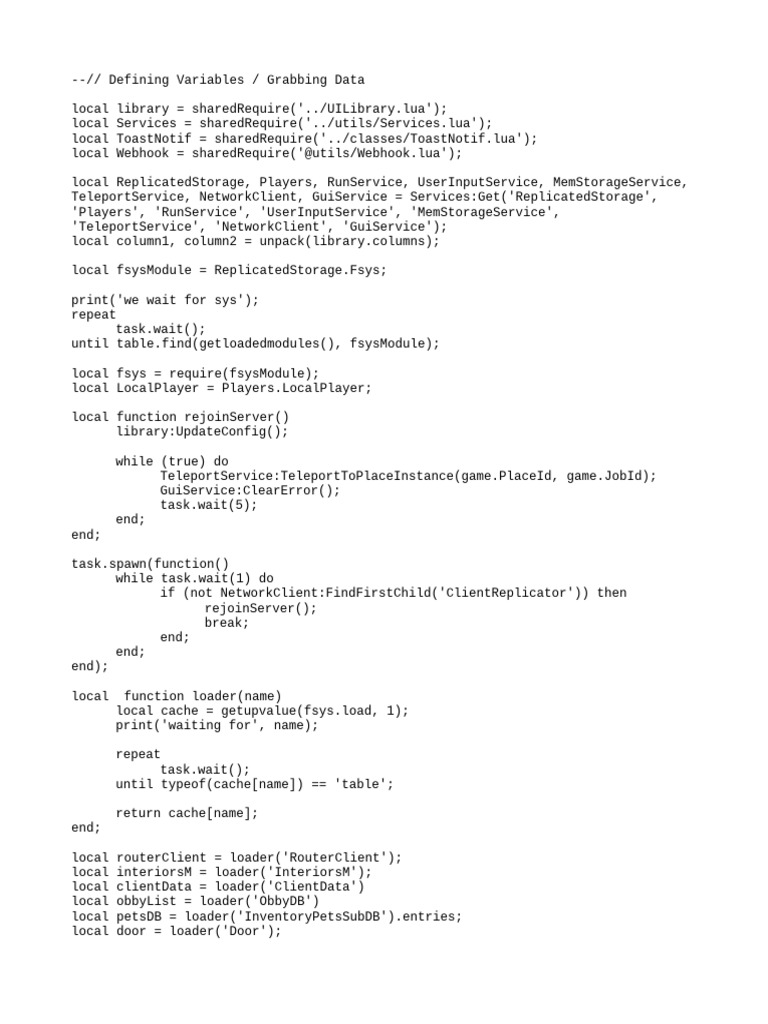 --// Defining Variables / Grabbing Data

local library = sharedRequire('../UILibrary.lua');
local Services = sharedRequire('../utils/Services.lua');
local ToastNotif = sharedRequire('../classes/ToastNotif.lua');
local Webhook = sharedRequire('@utils/Webhook.lua');

local ReplicatedStorage, Players, RunService, UserInputService, MemStorageService, TeleportService, NetworkClient, GuiService = Services:Get('ReplicatedStorage', 'Players', 'RunService', 'UserInputService', 'MemStorageService', 'TeleportService', 'NetworkClient', 'GuiService');
local column1, column2 = unpack(library.columns);

local fsysModule = ReplicatedStorage.Fsys;

print('we wait for sys');
repeat
	task.wait();
until table.find(getloadedmodules(), fsysModule);

local fsys = require(fsysModule);
local LocalPlayer = Players.LocalPlayer;

local function rejoinServer()
	library:UpdateConfig();

	while (true) do
		TeleportService:TeleportToPlaceInstance(game.PlaceId, game.JobId);
		GuiService:ClearError();
		task.wait(5);
	end;
end;

task.spawn(function()
	while task.wait(1) do
		if (not NetworkClient:FindFirstChild('ClientReplicator')) then
			rejoinServer();
			break;
		end;
	end;
end);

local  function loader(name)
	local cache = getupvalue(fsys.load, 1);
	print('waiting for', name);

	repeat
		task.wait();
	until typeof(cache[name]) == 'table';

	return cache[name];
end;

local routerClient = loader('RouterClient');
local interiorsM = loader('InteriorsM');
local clientData = loader('ClientData')
local obbyList = loader('ObbyDB')
local petsDB = loader('InventoryPetsSubDB').entries;
local door = loader('Door');